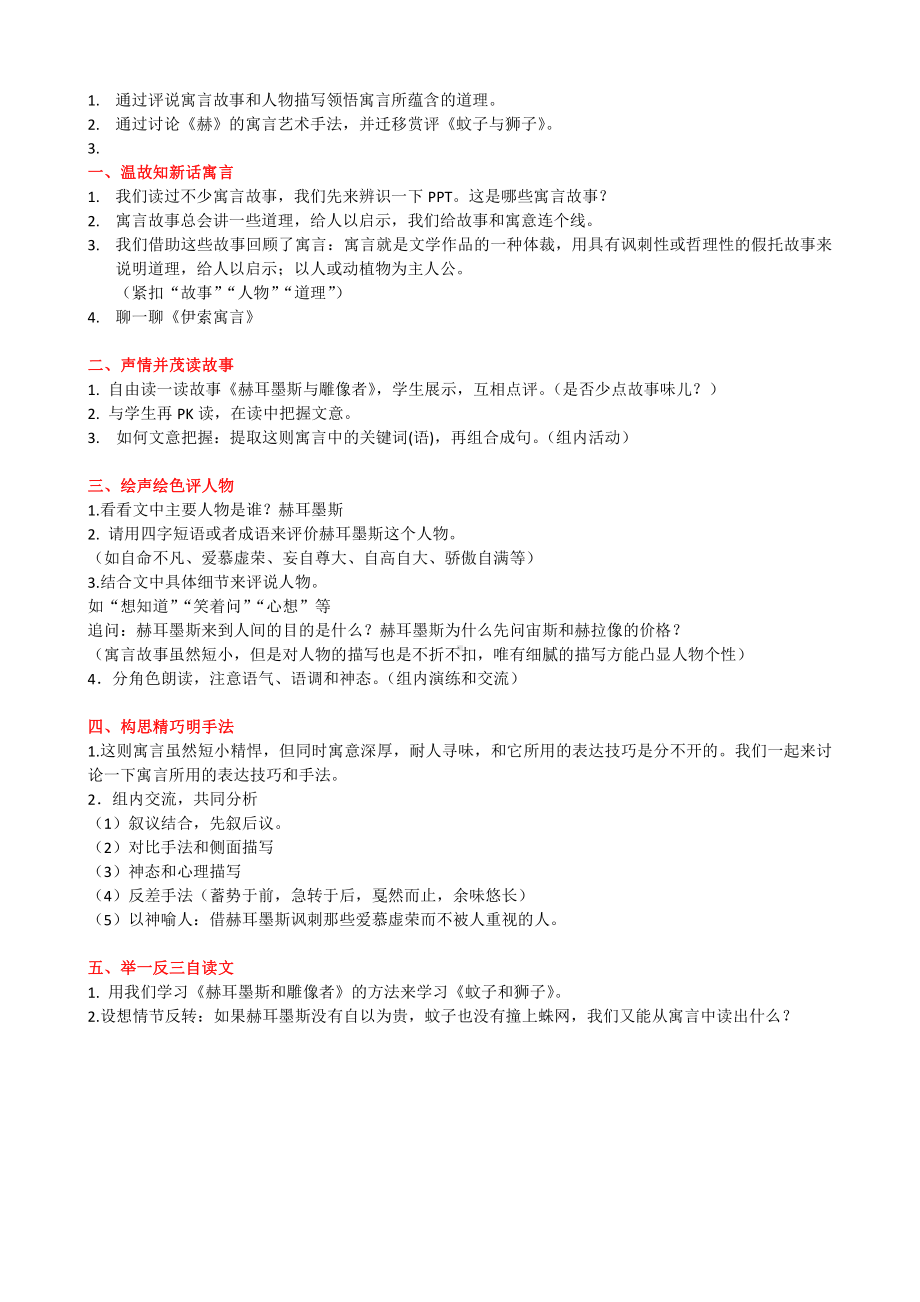 1. 通过评说寓言故事和人物描写领悟寓言所蕴含的道理。
2. 通过讨论《赫》的寓言艺术手法，并迁移赏评《蚊子与狮子》。
3.

一、温故知新话寓言
1. 我们读过不少寓言故事，我们先来辨识一下 PPT。这是哪些寓言故事？
2. 寓言故事总会讲一些道理，给人以启示，我们给故事和寓意连个线。
3. 我们借助这些故事回顾了寓言：寓言就是文学作品的一种体裁，用具有讽刺性或哲理性的假托故事来说明道理，给人以启示；以人或动植物为主人公。
（紧扣“故事”“人物”“道理”）
4. 聊一聊《伊索寓言》

二、声情并茂读故事
1. 自由读一读故事《赫耳墨斯与雕像者》，学生展示，互相点评。（是否少点故事味儿？）
2. 与学生再 PK 读，在读中把握文意。
3. 如何文意把握：提取这则寓言中的关键词(语)，再组合成句。（组内活动）

三、绘声绘色评人物
1.看看文中主要人物是谁？赫耳墨斯
2. 请用四字短语或者成语来评价赫耳墨斯这个人物。
（如自命不凡、爱慕虚荣、妄自尊大、自高自大、骄傲自满等）
3.结合文中具体细节来评说人物。
如“想知道”“笑着问”“心想”等
追问：赫耳墨斯来到人间的目的是什么？赫耳墨斯为什么先问宙斯和赫拉像的价格？
（寓言故事虽然短小，但是对人物的描写也是不折不扣，唯有细腻的描写方能凸显人物个性）
4．分角色朗读，注意语气、语调和神态。（组内演练和交流）

四、构思精巧明手法
1.这则寓言虽然短小精悍，但同时寓意深厚，耐人寻味，和它所用的表达技巧是分不开的。我们一起来讨论一下寓言所用的表达技巧和手法。
2．组内交流，共同分析
（1）叙议结合，先叙后议。
（2）对比手法和侧面描写
（3）神态和心理描写
（4）反差手法（蓄势于前，急转于后，戛然而止，余味悠长）
（5）以神喻人：借赫耳墨斯讽刺那些爱慕虚荣而不被人重视的人。

五、举一反三自读文
1. 用我们学习《赫耳墨斯和雕像者》的方法来学习《蚊子和狮子》。
2.设想情节反转：如果赫耳墨斯没有自以为贵，蚊子也没有撞上蛛网，我们又能从寓言中读出什么？